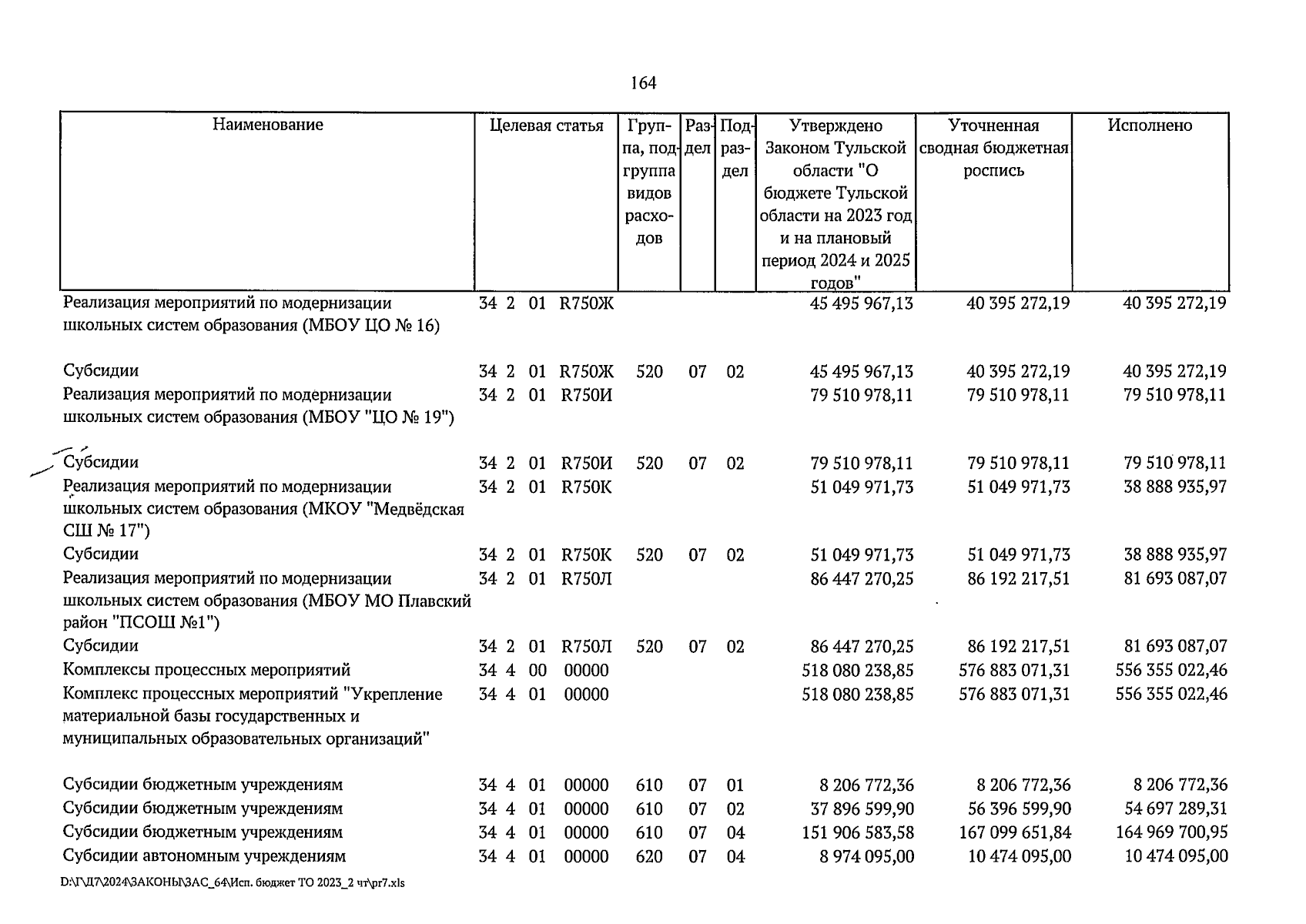 164

| Наименование | Целевая статья | Группа, подгруппа видов расходов | Раздел | Подраздел | Утверждено Законом Тульской области "О бюджете Тульской области на 2023 год и на плановый период 2024 и 2025 годов" | Уточненная сводная бюджетная роспись | Исполнено |
|---|---|---|---|---|---|---|---|
| Реализация мероприятий по модернизации школьных систем образования (МБОУ ЦО № 16) | 34 2 01 R750Ж | | | | 45 495 967,13 | 40 395 272,19 | 40 395 272,19 |
| Субсидии | 34 2 01 R750Ж | 520 | 07 | 02 | 45 495 967,13 | 40 395 272,19 | 40 395 272,19 |
| Реализация мероприятий по модернизации школьных систем образования (МБОУ "ЦО № 19") | 34 2 01 R750И | | | | 79 510 978,11 | 79 510 978,11 | 79 510 978,11 |
| Субсидии | 34 2 01 R750И | 520 | 07 | 02 | 79 510 978,11 | 79 510 978,11 | 79 510 978,11 |
| Реализация мероприятий по модернизации школьных систем образования (МКОУ "Медвёдская СШ № 17") | 34 2 01 R750К | | | | 51 049 971,73 | 51 049 971,73 | 38 888 935,97 |
| Субсидии | 34 2 01 R750К | 520 | 07 | 02 | 51 049 971,73 | 51 049 971,73 | 38 888 935,97 |
| Реализация мероприятий по модернизации школьных систем образования (МБОУ МО Плавский район "ПСОШ №1") | 34 2 01 R750Л | | | | 86 447 270,25 | 86 192 217,51 | 81 693 087,07 |
| Субсидии | 34 2 01 R750Л | 520 | 07 | 02 | 86 447 270,25 | 86 192 217,51 | 81 693 087,07 |
| Комплексы процессных мероприятий | 34 4 00 00000 | | | | 518 080 238,85 | 576 883 071,31 | 556 355 022,46 |
| Комплекс процессных мероприятий "Укрепление материальной базы государственных и муниципальных образовательных организаций" | 34 4 01 00000 | | | | 518 080 238,85 | 576 883 071,31 | 556 355 022,46 |
| Субсидии бюджетным учреждениям | 34 4 01 00000 | 610 | 07 | 01 | 8 206 772,36 | 8 206 772,36 | 8 206 772,36 |
| Субсидии бюджетным учреждениям | 34 4 01 00000 | 610 | 07 | 02 | 37 896 599,90 | 56 396 599,90 | 54 697 289,31 |
| Субсидии бюджетным учреждениям | 34 4 01 00000 | 610 | 07 | 04 | 151 906 583,58 | 167 099 651,84 | 164 969 700,95 |
| Субсидии автономным учреждениям | 34 4 01 00000 | 620 | 07 | 04 | 8 974 095,00 | 10 474 095,00 | 10 474 095,00 |

D:\Г\Д7\2024\ЗАКОНЫ\ЗАС_64\Исп. бюджет ТО 2023_2 чт\pr7.xls